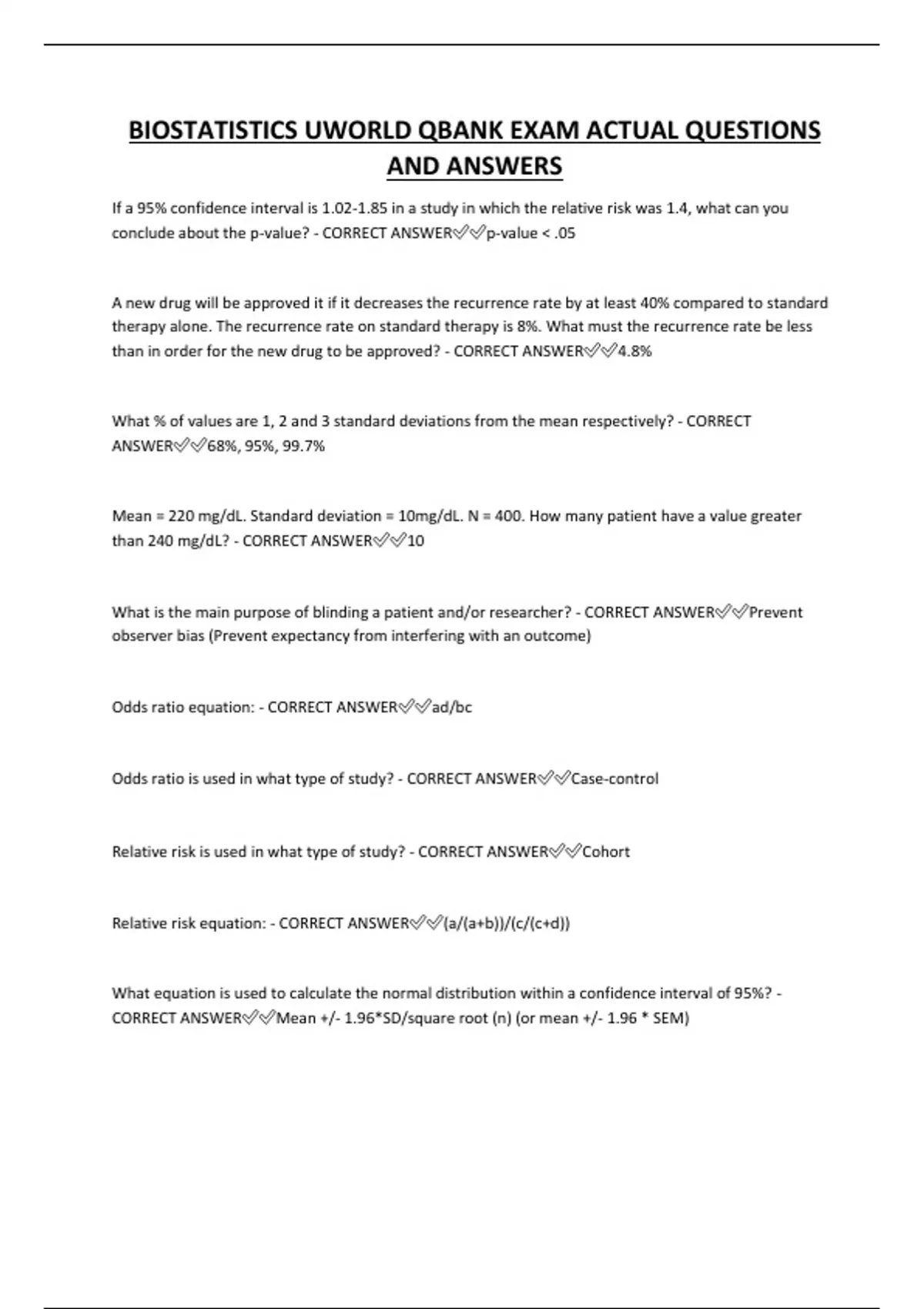 BIOSTATISTICS UWORLD QBANK EXAM ACTUAL QUESTIONS AND ANSWERS

If a 95% confidence interval is 1.02-1.85 in a study in which the relative risk was 1.4, what can you conclude about the p-value? - CORRECT ANSWER✅✅p-value < .05

A new drug will be approved it if it decreases the recurrence rate by at least 40% compared to standard therapy alone. The recurrence rate on standard therapy is 8%. What must the recurrence rate be less than in order for the new drug to be approved? - CORRECT ANSWER✅✅4.8%

What % of values are 1, 2 and 3 standard deviations from the mean respectively? - CORRECT ANSWER✅✅68%, 95%, 99.7%

Mean = 220 mg/dL. Standard deviation = 10mg/dL. N = 400. How many patient have a value greater than 240 mg/dL? - CORRECT ANSWER✅✅10

What is the main purpose of blinding a patient and/or researcher? - CORRECT ANSWER✅✅Prevent observer bias (Prevent expectancy from interfering with an outcome)

Odds ratio equation: - CORRECT ANSWER✅✅ad/bc

Odds ratio is used in what type of study? - CORRECT ANSWER✅✅Case-control

Relative risk is used in what type of study? - CORRECT ANSWER✅✅Cohort

Relative risk equation: - CORRECT ANSWER✅✅(a/(a+b))/(c/(c+d))

What equation is used to calculate the normal distribution within a confidence interval of 95%? - CORRECT ANSWER✅✅Mean +/- 1.96*SD/square root (n) (or mean +/- 1.96 * SEM)